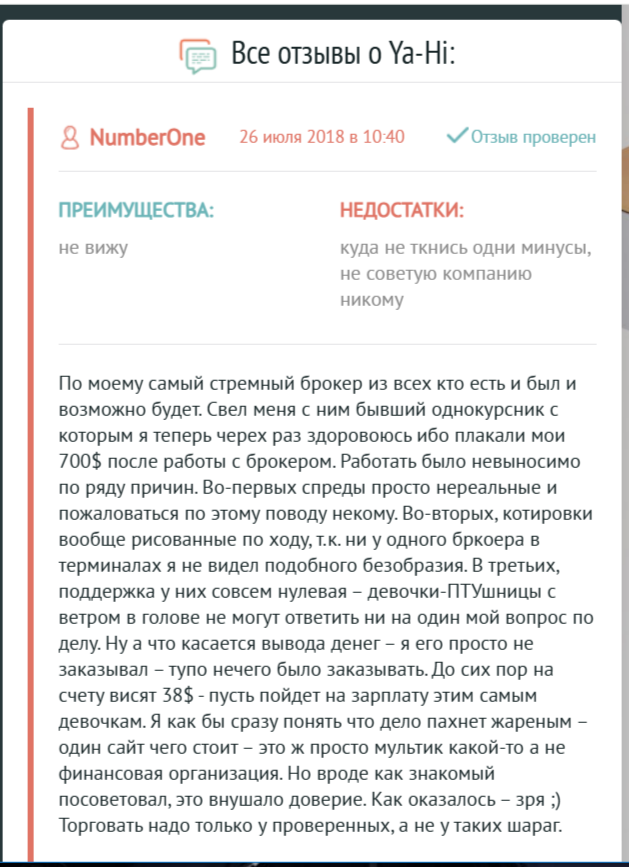 Все отзывы о Ya-Hi:

NumberOne 26 июля 2018 в 10:40 Отзыв проверен

ПРЕИМУЩЕСТВА:
не вижу

НЕДОСТАТКИ:
куда не ткнись одни минусы, не советую компанию никому

По моему самый стремный брокер из всех кто есть и был и возможно будет. Свел меня с ним бывший однокурсник с которым я теперь черех раз здоровоюсь ибо плакали мои 700$ после работы с брокером. Работать было невыносимо по ряду причин. Во-первых спреды просто нереальные и пожаловаться по этому поводу некому. Во-вторых, котировки вообще рисованные по ходу, т.к. ни у одного бркоера в терминалах я не видел подобного безобразия. В третьих, поддержка у них совсем нулевая – девочки-ПТУшницы с ветром в голове не могут ответить ни на один мой вопрос по делу. Ну а что касается вывода денег – я его просто не заказывал – тупо нечего было заказывать. До сих пор на счету висят 38$ - пусть пойдет на зарплату этим самым девочкам. Я как бы сразу понять что дело пахнет жареным – один сайт чего стоит – это ж просто мультик какой-то а не финансовая организация. Но вроде как знакомый посоветовал, это внушало доверие. Как оказалось – зря ;) Торговать надо только у проверенных, а не у таких шараг.